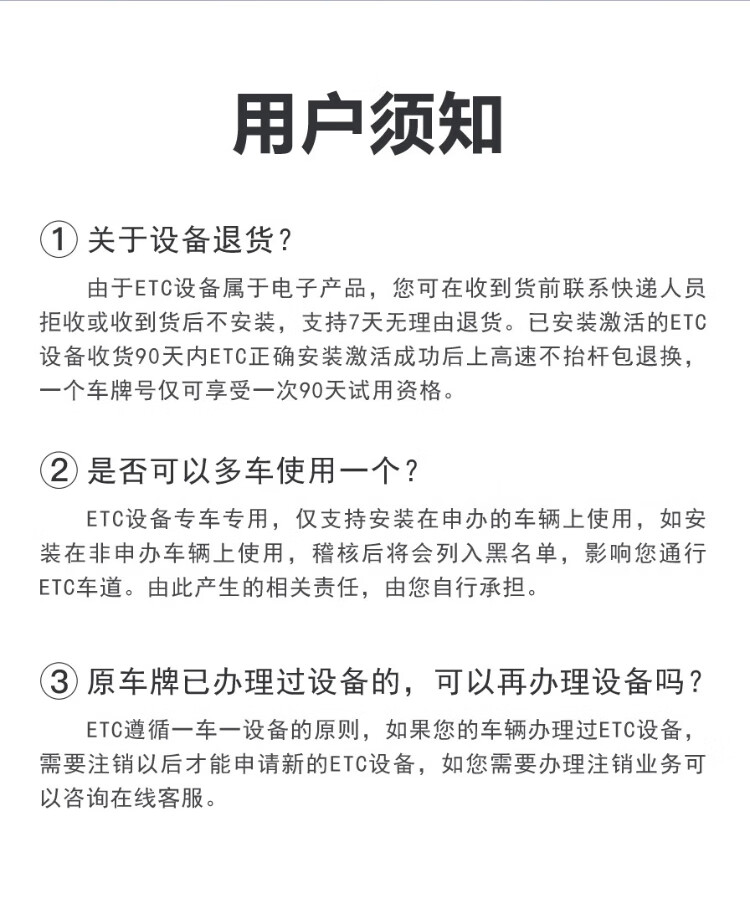 用户须知

① 关于设备退货？

由于ETC设备属于电子产品，您可在收到货前联系快递人员拒收或收到货后不安装，支持7天无理由退货。已安装激活的ETC设备收货90天内ETC正确安装激活成功后上高速不抬杆包退换，一个车牌号仅可享受一次90天试用资格。

② 是否可以多车使用一个？

ETC设备专车专用，仅支持安装在申办的车辆上使用，如安装在非申办车辆上使用，稽核后将会列入黑名单，影响您通行ETC车道。由此产生的相关责任，由您自行承担。

③ 原车牌已办理过设备的，可以再办理设备吗？

ETC遵循一车一设备的原则，如果您的车辆办理过ETC设备，需要注销以后才能申请新的ETC设备，如您需要办理注销业务可以咨询在线客服。